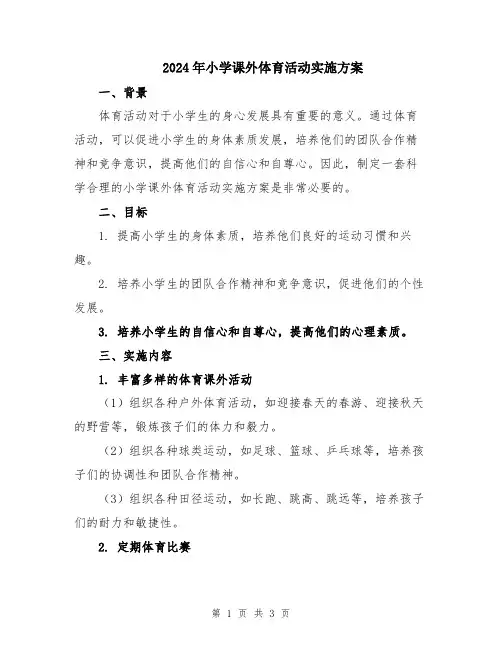 2024年小学课外体育活动实施方案

一、背景

体育活动对于小学生的身心发展具有重要的意义。通过体育活动，可以促进小学生的身体素质发展，培养他们的团队合作精神和竞争意识，提高他们的自信心和自尊心。因此，制定一套科学合理的小学课外体育活动实施方案是非常必要的。

二、目标

1. 提高小学生的身体素质，培养他们良好的运动习惯和兴趣。

2. 培养小学生的团队合作精神和竞争意识，促进他们的个性发展。

3. 培养小学生的自信心和自尊心，提高他们的心理素质。

三、实施内容

1. 丰富多样的体育课外活动

（1）组织各种户外体育活动，如迎接春天的春游、迎接秋天的野营等，锻炼孩子们的体力和毅力。

（2）组织各种球类运动，如足球、篮球、乒乓球等，培养孩子们的协调性和团队合作精神。

（3）组织各种田径运动，如长跑、跳高、跳远等，培养孩子们的耐力和敏捷性。

2. 定期体育比赛

第 1 页 共 3 页